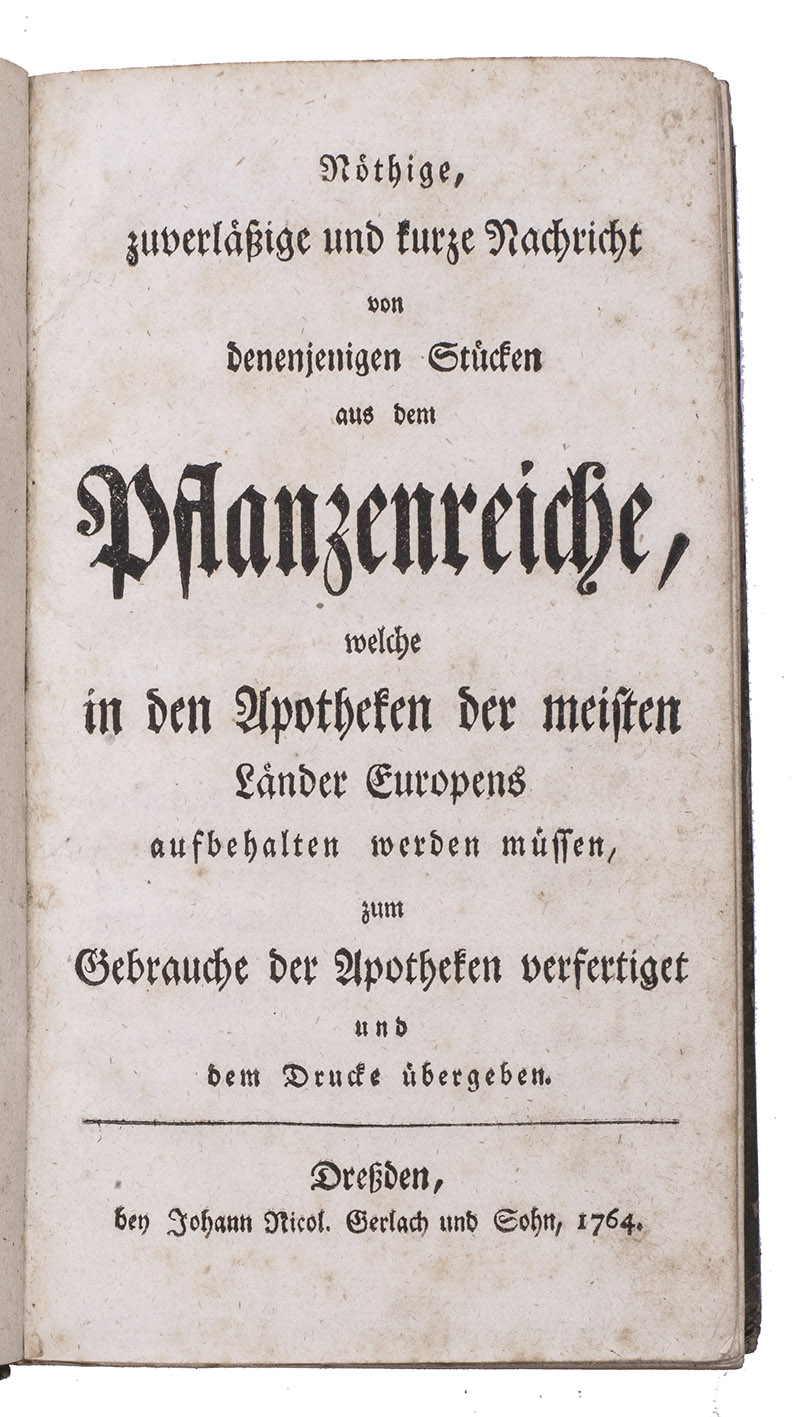 Nöthige,
zuverläßige und kurze Nachricht
von
denenjenigen Stücken
aus dem
Pflanzenreiche,
welche
in den Apotheken der meisten
Länder Europens
aufbehalten werden müssen,
zum
Gebrauche der Apotheken verfertiget
und
dem Drucke übergeben.

Dreßden,
bey Johann Nicol. Gerlach und Sohn, 1764.